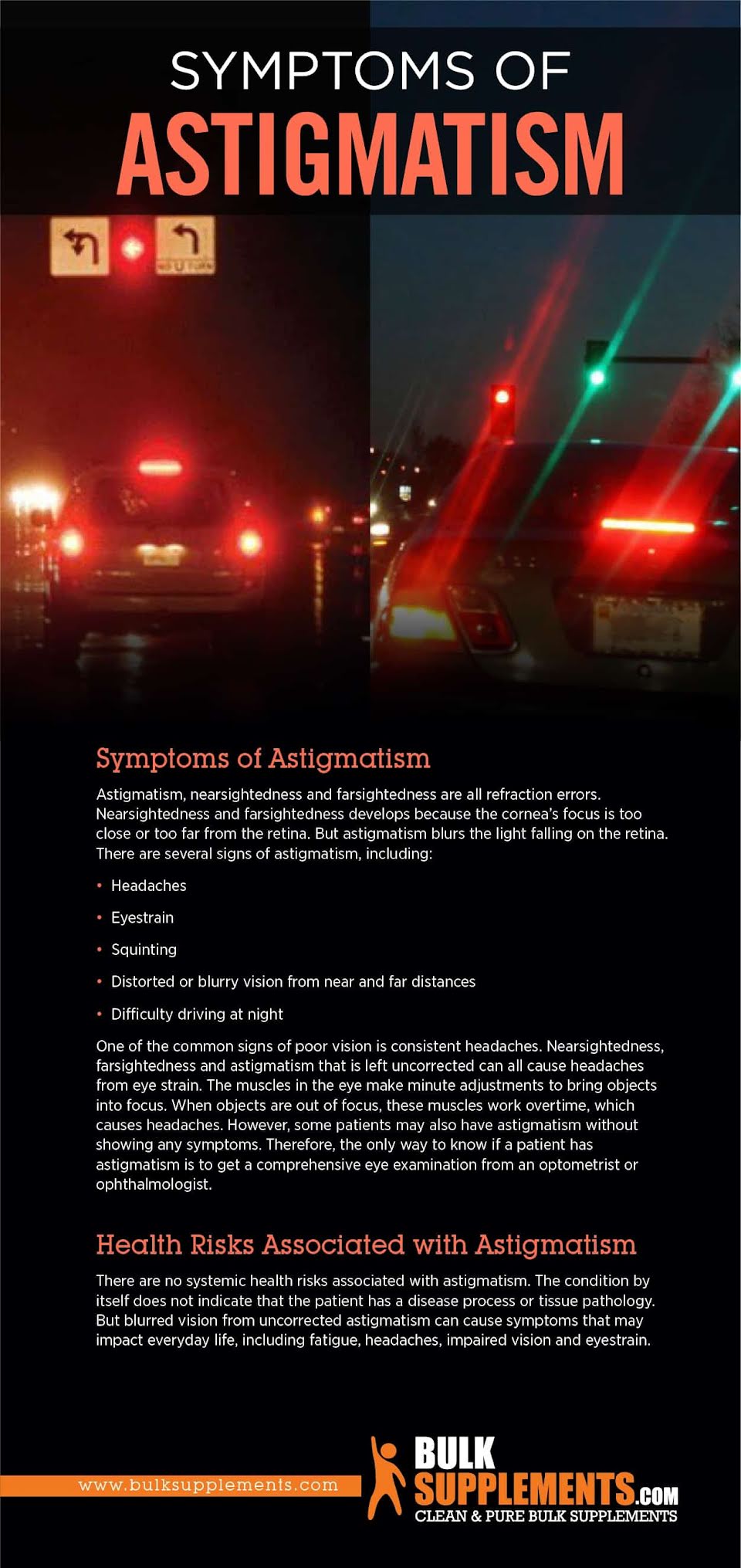 SYMPTOMS OF
ASTIGMATISM

Symptoms of Astigmatism

Astigmatism, nearsightedness and farsightedness are all refraction errors. Nearsightedness and farsightedness develops because the cornea's focus is too close or too far from the retina. But astigmatism blurs the light falling on the retina. There are several signs of astigmatism, including:

• Headaches
• Eyestrain
• Squinting
• Distorted or blurry vision from near and far distances
• Difficulty driving at night

One of the common signs of poor vision is consistent headaches. Nearsightedness, farsightedness and astigmatism that is left uncorrected can all cause headaches from eye strain. The muscles in the eye make minute adjustments to bring objects into focus. When objects are out of focus, these muscles work overtime, which causes headaches. However, some patients may also have astigmatism without showing any symptoms. Therefore, the only way to know if a patient has astigmatism is to get a comprehensive eye examination from an optometrist or ophthalmologist.

Health Risks Associated with Astigmatism

There are no systemic health risks associated with astigmatism. The condition by itself does not indicate that the patient has a disease process or tissue pathology. But blurred vision from uncorrected astigmatism can cause symptoms that may impact everyday life, including fatigue, headaches, impaired vision and eyestrain.

www.bulksupplements.com

BULK
SUPPLEMENTS.COM
CLEAN & PURE BULK SUPPLEMENTS